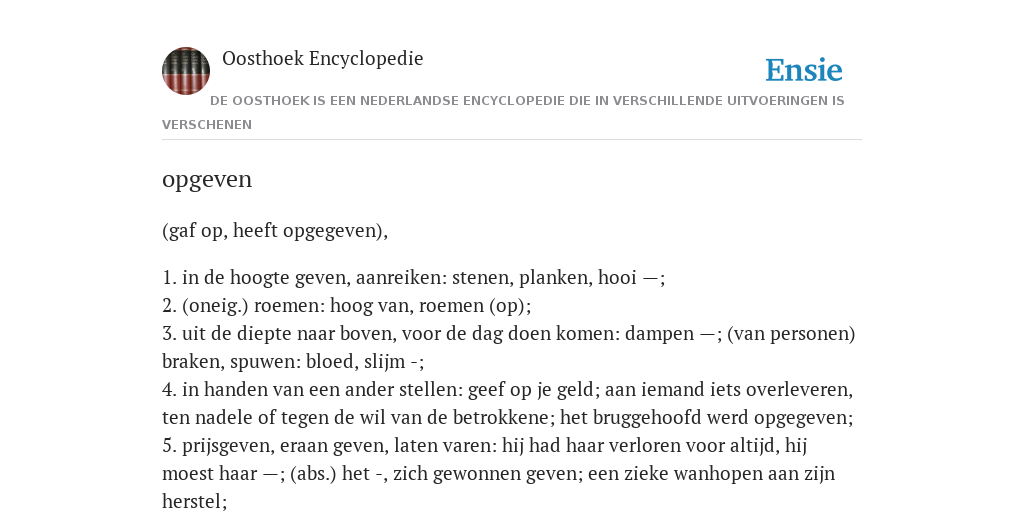 Oosthoek Encyclopedie

Ensie

DE OOSTHOEK IS EEN NEDERLANDSE ENCYCLOPEDIE DIE IN VERSCHILLENDE UITVOERINGEN IS VERSCHENEN

opgeven

(gaf op, heeft opgegeven),

1. in de hoogte geven, aanreiken: stenen, planken, hooi —;
2. (oneig.) roemen: hoog van, roemen (op);
3. uit de diepte naar boven, voor de dag doen komen: dampen —; (van personen) braken, spuwen: bloed, slijm -;
4. in handen van een ander stellen: geef op je geld; aan iemand iets overleveren, ten nadele of tegen de wil van de betrokkene; het bruggehoofd werd opgegeven;
5. prijsgeven, eraan geven, laten varen: hij had haar verloren voor altijd, hij moest haar —; (abs.) het -, zich gewonnen geven; een zieke wanhopen aan zijn herstel;